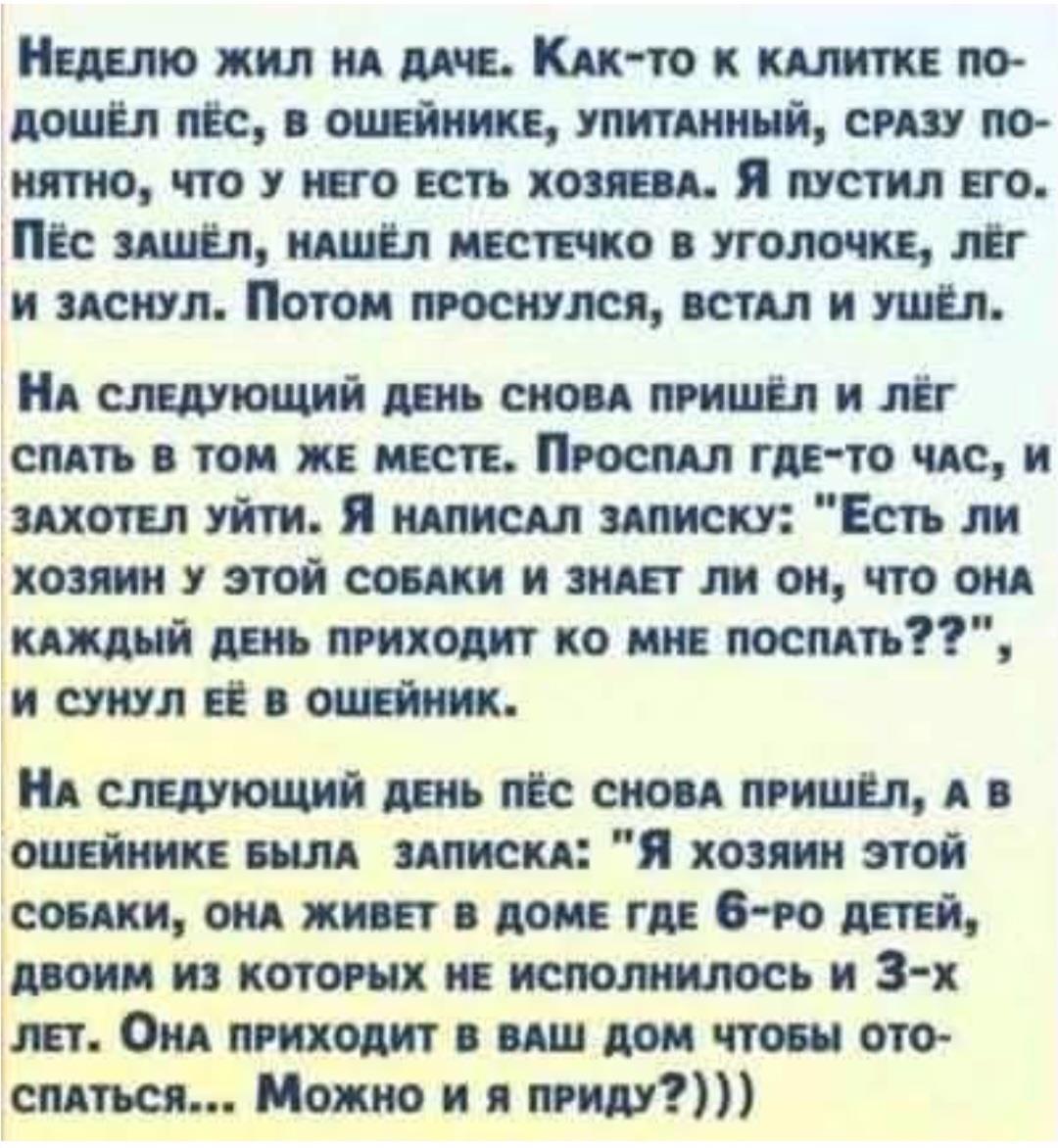 Неделю жил на даче. Как-то к калитке подошёл пёс, в ошейнике, упитанный, сразу понятно, что у него есть хозяева. Я пустил его. Пёс зашёл, нашёл местечко в уголочке, лёг и заснул. Потом проснулся, встал и ушёл.

На следующий день снова пришёл и лёг спать в том же месте. Проспал где-то час, и захотел уйти. Я написал записку: "Есть ли хозяин у этой собаки и знает ли он, что она каждый день приходит ко мне поспать??", и сунул её в ошейник.

На следующий день пёс снова пришёл, а в ошейнике была записка: "Я хозяин этой собаки, она живет в доме где 6-ро детей, двоим из которых не исполнилось и 3-х лет. Она приходит в ваш дом чтобы отоспаться... Можно и я приду?)))